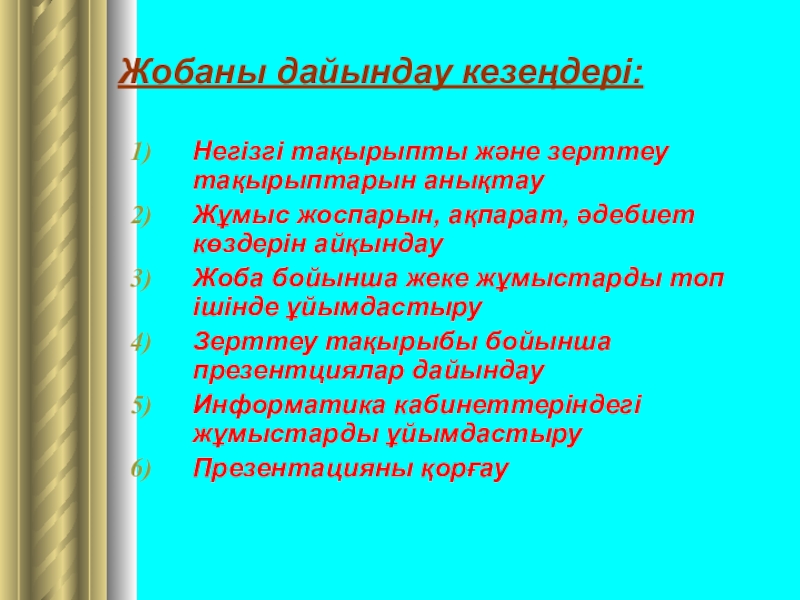 Жобаны дайындау кезеңдері:

1) Негізгі тақырыпты және зерттеу тақырыптарын анықтау
2) Жұмыс жоспарын, ақпарат, әдебиет көздерін айқындау
3) Жоба бойынша жеке жұмыстарды топ ішінде ұйымдастыру
4) Зерттеу тақырыбы бойынша презентциялар дайындау
5) Информатика кабинеттеріндегі жұмыстарды ұйымдастыру
6) Презентацияны қорғау